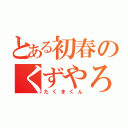 とある初春の
くずやろ
たくまくん